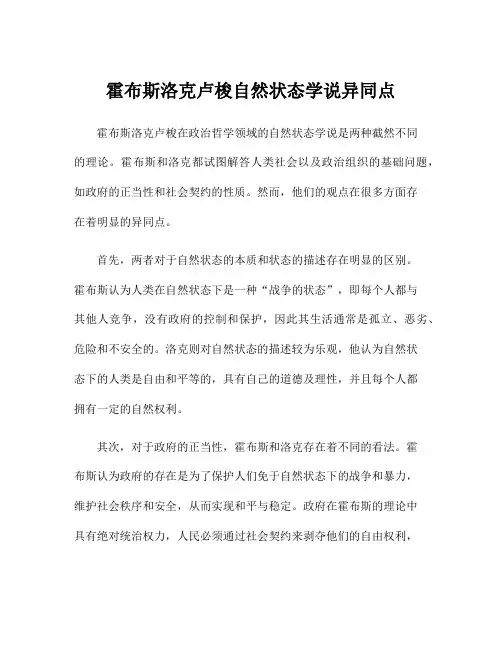 霍布斯洛克卢梭自然状态学说异同点

霍布斯洛克卢梭在政治哲学领域的自然状态学说是两种截然不同的理论。霍布斯和洛克都试图解答人类社会以及政治组织的基础问题，如政府的正当性和社会契约的性质。然而，他们的观点在很多方面存在着明显的异同点。

首先，两者对于自然状态的本质和状态的描述存在明显的区别。霍布斯认为人类在自然状态下是一种“战争的状态”，即每个人都与其他人竞争，没有政府的控制和保护，因此其生活通常是孤立、恶劣、危险和不安全的。洛克则对自然状态的描述较为乐观，他认为自然状态下的人类是自由和平等的，具有自己的道德及理性，并且每个人都拥有一定的自然权利。

其次，对于政府的正当性，霍布斯和洛克存在着不同的看法。霍布斯认为政府的存在是为了保护人们免于自然状态下的战争和暴力，维护社会秩序和安全，从而实现和平与稳定。政府在霍布斯的理论中具有绝对统治权力，人民必须通过社会契约来剥夺他们的自由权利，